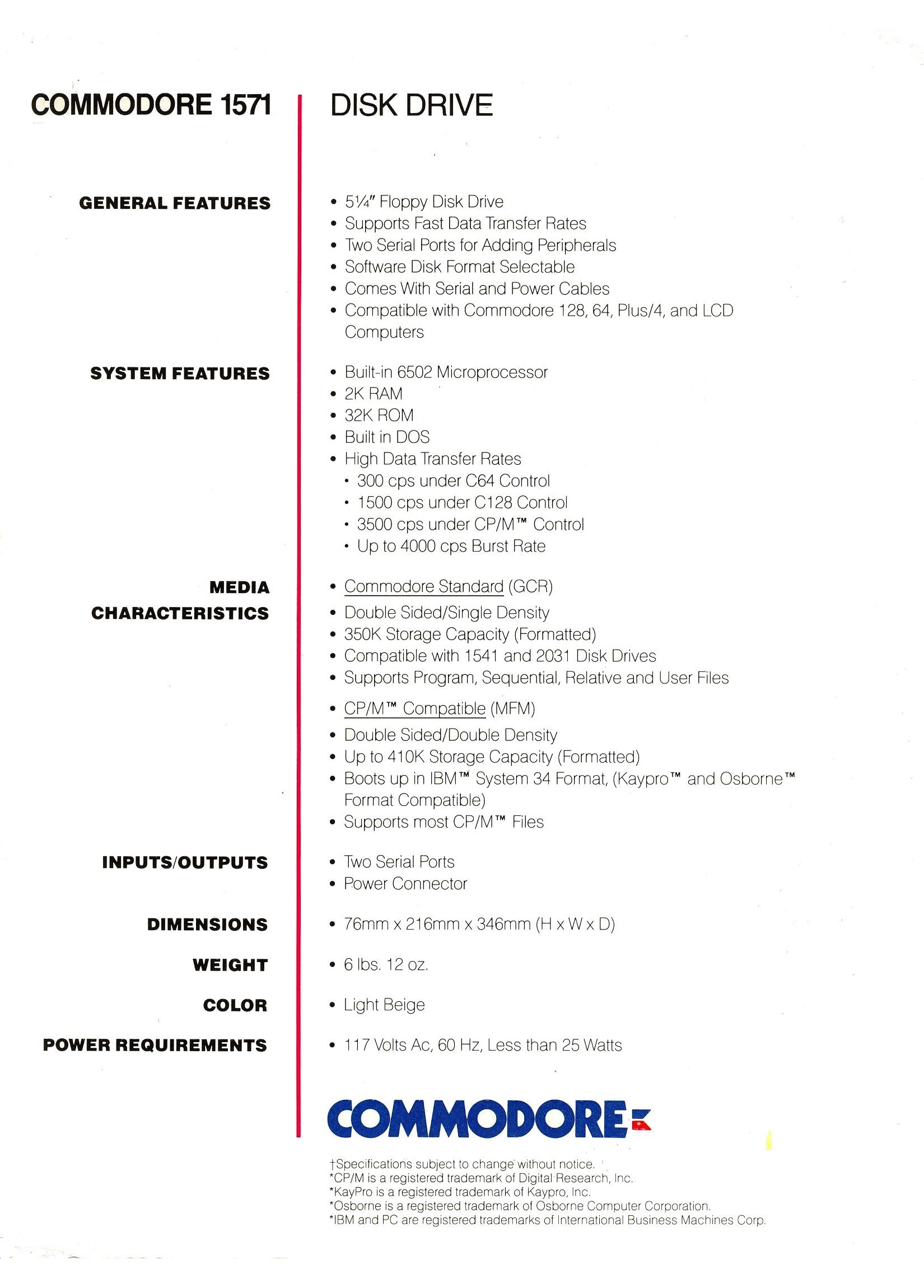 COMMODORE 1571

DISK DRIVE

GENERAL FEATURES

• 5¼″ Floppy Disk Drive
• Supports Fast Data Transfer Rates
• Two Serial Ports for Adding Peripherals
• Software Disk Format Selectable
• Comes With Serial and Power Cables
• Compatible with Commodore 128, 64, Plus/4, and LCD Computers

SYSTEM FEATURES

• Built-in 6502 Microprocessor
• 2K RAM
• 32K ROM
• Built in DOS
• High Data Transfer Rates
 • 300 cps under C64 Control
 • 1500 cps under C128 Control
 • 3500 cps under CP/M™ Control
 • Up to 4000 cps Burst Rate

MEDIA CHARACTERISTICS

• Commodore Standard (GCR)
• Double Sided/Single Density
• 350K Storage Capacity (Formatted)
• Compatible with 1541 and 2031 Disk Drives
• Supports Program, Sequential, Relative and User Files

• CP/M™ Compatible (MFM)
• Double Sided/Double Density
• Up to 410K Storage Capacity (Formatted)
• Boots up in IBM™ System 34 Format, (Kaypro™ and Osborne™ Format Compatible)
• Supports most CP/M™ Files

INPUTS/OUTPUTS

• Two Serial Ports
• Power Connector

DIMENSIONS

• 76mm x 216mm x 346mm (H x W x D)

WEIGHT

• 6 lbs. 12 oz.

COLOR

• Light Beige

POWER REQUIREMENTS

• 117 Volts Ac, 60 Hz, Less than 25 Watts

COMMODORE

†Specifications subject to change without notice.
*CP/M is a registered trademark of Digital Research, Inc.
*KayPro is a registered trademark of Kaypro, Inc.
*Osborne is a registered trademark of Osborne Computer Corporation.
*IBM and PC are registered trademarks of International Business Machines Corp.